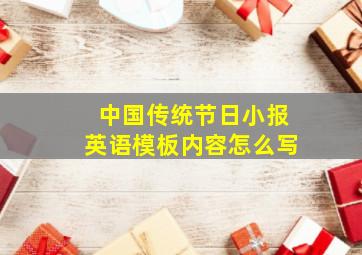 中国传统节日小报
英语模板内容怎么写